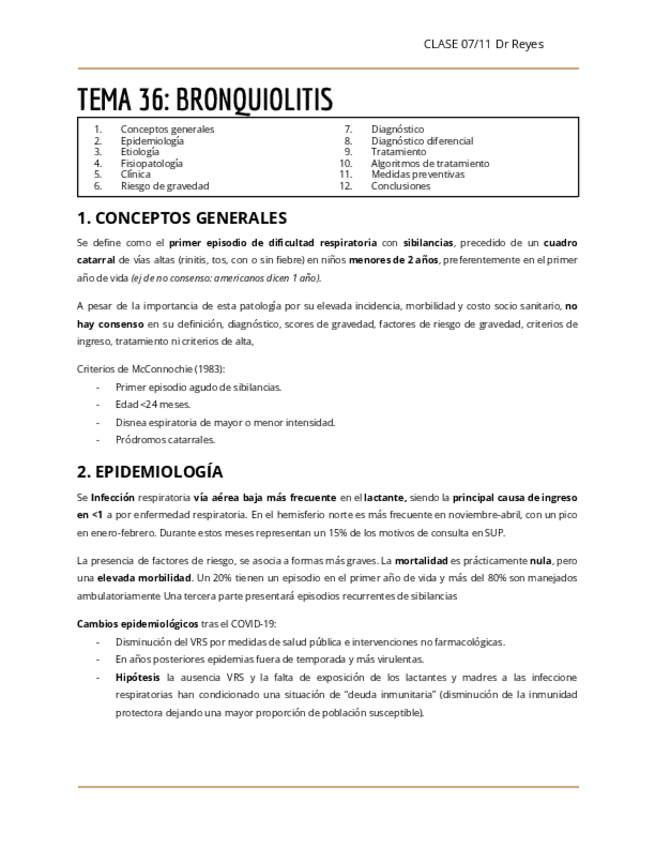 CLASE 07/11 Dr Reyes

TEMA 36: BRONQUIOLITIS

1. Conceptos generales
2. Epidemiología
3. Etiología
4. Fisiopatología
5. Clínica
6. Riesgo de gravedad

7. Diagnóstico
8. Diagnóstico diferencial
9. Tratamiento
10. Algoritmos de tratamiento
11. Medidas preventivas
12. Conclusiones

1. CONCEPTOS GENERALES

Se define como el primer episodio de dificultad respiratoria con sibilancias, precedido de un cuadro catarral de vías altas (rinitis, tos, con o sin fiebre) en niños menores de 2 años, preferentemente en el primer año de vida (ej de no consenso: americanos dicen 1 año).

A pesar de la importancia de esta patología por su elevada incidencia, morbilidad y costo socio sanitario, no hay consenso en su definición, diagnóstico, scores de gravedad, factores de riesgo de gravedad, criterios de ingreso, tratamiento ni criterios de alta,

Criterios de McConnochie (1983):
- Primer episodio agudo de sibilancias.
- Edad <24 meses.
- Disnea espiratoria de mayor o menor intensidad.
- Pródromos catarrales.

2. EPIDEMIOLOGÍA

Se Infección respiratoria vía aérea baja más frecuente en el lactante, siendo la principal causa de ingreso en <1 a por enfermedad respiratoria. En el hemisferio norte es más frecuente en noviembre-abril, con un pico en enero-febrero. Durante estos meses representan un 15% de los motivos de consulta en SUP.

La presencia de factores de riesgo, se asocia a formas más graves. La mortalidad es prácticamente nula, pero una elevada morbilidad. Un 20% tienen un episodio en el primer año de vida y más del 80% son manejados ambulatoriamente Una tercera parte presentará episodios recurrentes de sibilancias

Cambios epidemiológicos tras el COVID-19:
- Disminución del VRS por medidas de salud pública e intervenciones no farmacológicas.
- En años posteriores epidemias fuera de temporada y más virulentas.
- Hipótesis la ausencia VRS y la falta de exposición de los lactantes y madres a las infeccione respiratorias han condicionado una situación de "deuda inmunitaria" (disminución de la inmunidad protectora dejando una mayor proporción de población susceptible).